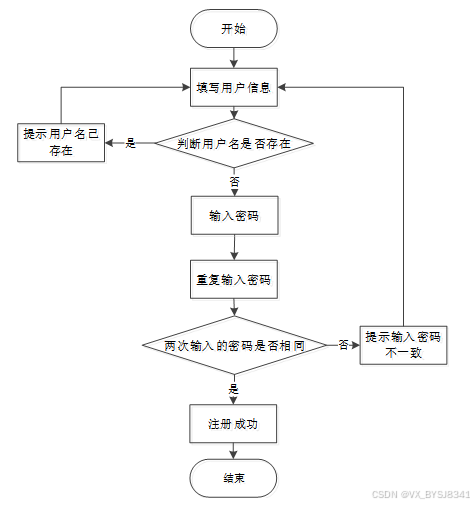 开始

填写用户信息

提示用户名已存在

是

判断用户名是否存在

否

输入密码

重复输入密码

两次输入的密码是否相同

否

提示输入密码不一致

是

注册成功

结束

CSDN @VX_BYSJ8341